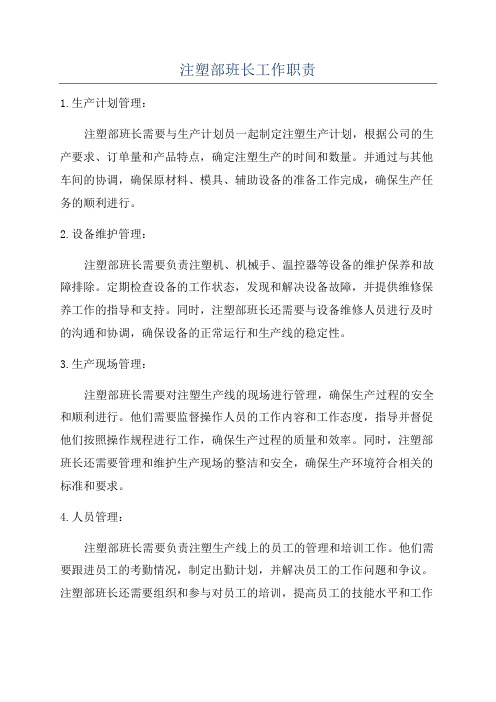 注塑部班长工作职责

1.生产计划管理：

注塑部班长需要与生产计划员一起制定注塑生产计划，根据公司的生产要求、订单量和产品特点，确定注塑生产的时间和数量。并通过与其他车间的协调，确保原材料、模具、辅助设备的准备工作完成，确保生产任务的顺利进行。

2.设备维护管理：

注塑部班长需要负责注塑机、机械手、温控器等设备的维护保养和故障排除。定期检查设备的工作状态，发现和解决设备故障，并提供维修保养工作的指导和支持。同时，注塑部班长还需要与设备维修人员进行及时的沟通和协调，确保设备的正常运行和生产线的稳定性。

3.生产现场管理：

注塑部班长需要对注塑生产线的现场进行管理，确保生产过程的安全和顺利进行。他们需要监督操作人员的工作内容和工作态度，指导并督促他们按照操作规程进行工作，确保生产过程的质量和效率。同时，注塑部班长还需要管理和维护生产现场的整洁和安全，确保生产环境符合相关的标准和要求。

4.人员管理：

注塑部班长需要负责注塑生产线上的员工的管理和培训工作。他们需要跟进员工的考勤情况，制定出勤计划，并解决员工的工作问题和争议。注塑部班长还需要组织和参与对员工的培训，提高员工的技能水平和工作